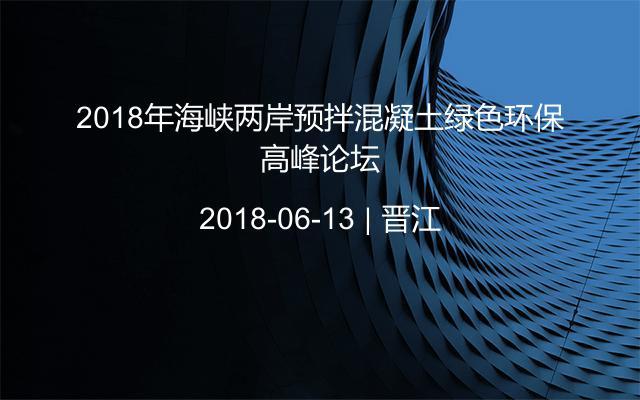 2018年海峡两岸预拌混凝土绿色环保高峰论坛

2018-06-13 | 晋江